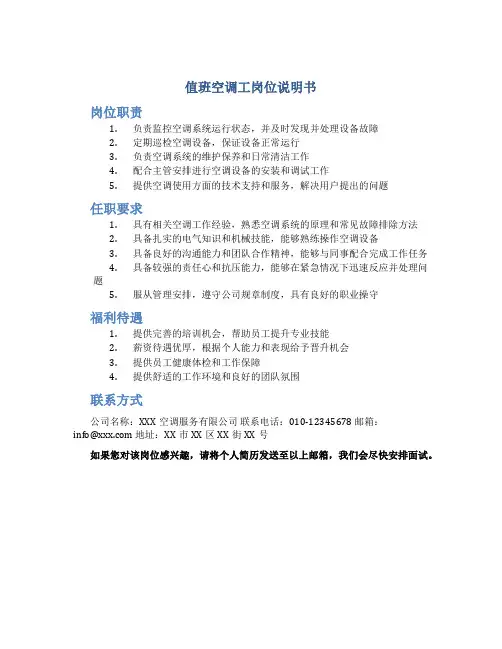 值班空调工岗位说明书

岗位职责

1. 负责监控空调系统运行状态，并及时发现并处理设备故障
2. 定期巡检空调设备，保证设备正常运行
3. 负责空调系统的维护保养和日常清洁工作
4. 配合主管安排进行空调设备的安装和调试工作
5. 提供空调使用方面的技术支持和服务，解决用户提出的问题

任职要求

1. 具有相关空调工作经验，熟悉空调系统的原理和常见故障排除方法
2. 具备扎实的电气知识和机械技能，能够熟练操作空调设备
3. 具备良好的沟通能力和团队合作精神，能够与同事配合完成工作任务
4. 具备较强的责任心和抗压能力，能够在紧急情况下迅速反应并处理问题
5. 服从管理安排，遵守公司规章制度，具有良好的职业操守

福利待遇

1. 提供完善的培训机会，帮助员工提升专业技能
2. 薪资待遇优厚，根据个人能力和表现给予晋升机会
3. 提供员工健康体检和工作保障
4. 提供舒适的工作环境和良好的团队氛围

联系方式

公司名称：XXX 空调服务有限公司 联系电话：010-12345678 邮箱：info@xxx.com 地址：XX 市 XX 区 XX 街 XX 号

如果您对该岗位感兴趣，请将个人简历发送至以上邮箱，我们会尽快安排面试。